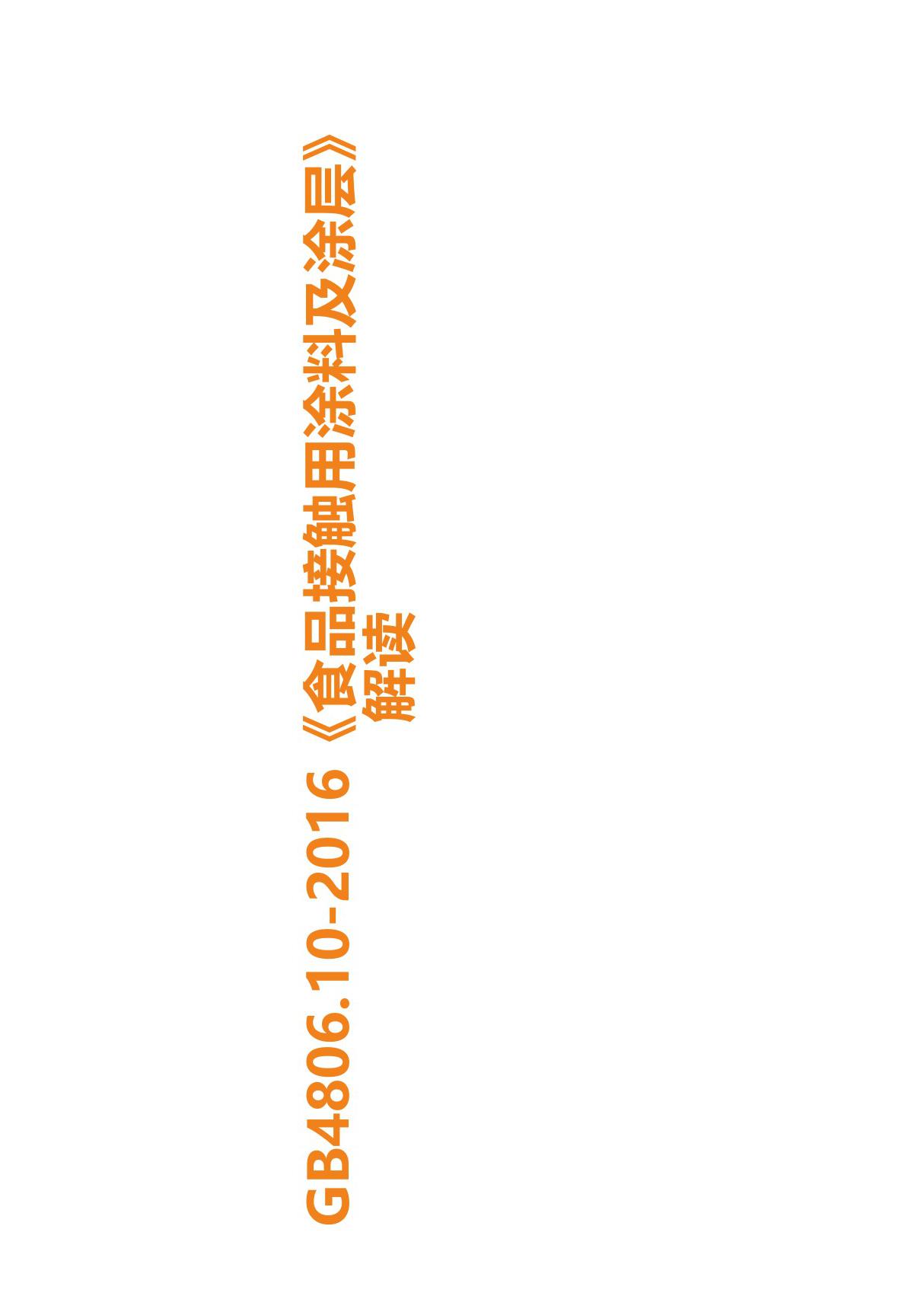 GB4806.10-2016《食品接触用涂料及涂层》解读